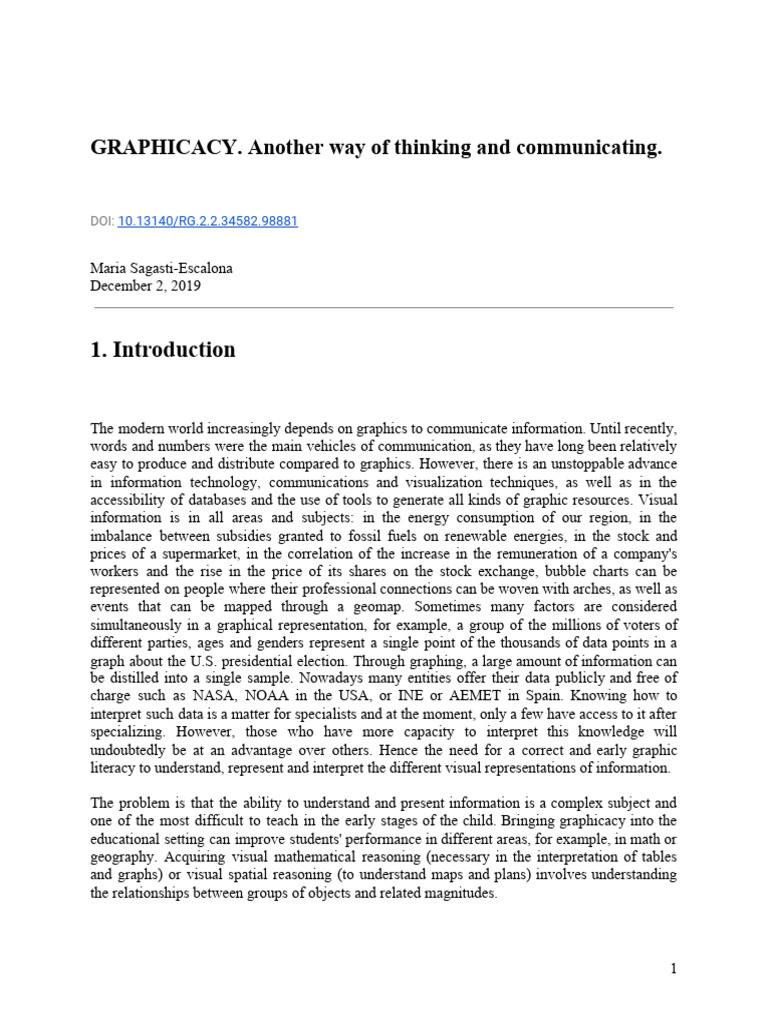 GRAPHICACY. Another way of thinking and communicating.

DOI: 10.13140/RG.2.2.34582.98881

Maria Sagasti-Escalona
December 2, 2019

1. Introduction

The modern world increasingly depends on graphics to communicate information. Until recently, words and numbers were the main vehicles of communication, as they have long been relatively easy to produce and distribute compared to graphics. However, there is an unstoppable advance in information technology, communications and visualization techniques, as well as in the accessibility of databases and the use of tools to generate all kinds of graphic resources. Visual information is in all areas and subjects: in the energy consumption of our region, in the imbalance between subsidies granted to fossil fuels on renewable energies, in the stock and prices of a supermarket, in the correlation of the increase in the remuneration of a company's workers and the rise in the price of its shares on the stock exchange, bubble charts can be represented on people where their professional connections can be woven with arches, as well as events that can be mapped through a geomap. Sometimes many factors are considered simultaneously in a graphical representation, for example, a group of the millions of voters of different parties, ages and genders represent a single point of the thousands of data points in a graph about the U.S. presidential election. Through graphing, a large amount of information can be distilled into a single sample. Nowadays many entities offer their data publicly and free of charge such as NASA, NOAA in the USA, or INE or AEMET in Spain. Knowing how to interpret such data is a matter for specialists and at the moment, only a few have access to it after specializing. However, those who have more capacity to interpret this knowledge will undoubtedly be at an advantage over others. Hence the need for a correct and early graphic literacy to understand, represent and interpret the different visual representations of information.

The problem is that the ability to understand and present information is a complex subject and one of the most difficult to teach in the early stages of the child. Bringing graphicacy into the educational setting can improve students' performance in different areas, for example, in math or geography. Acquiring visual mathematical reasoning (necessary in the interpretation of tables and graphs) or visual spatial reasoning (to understand maps and plans) involves understanding the relationships between groups of objects and related magnitudes.

1